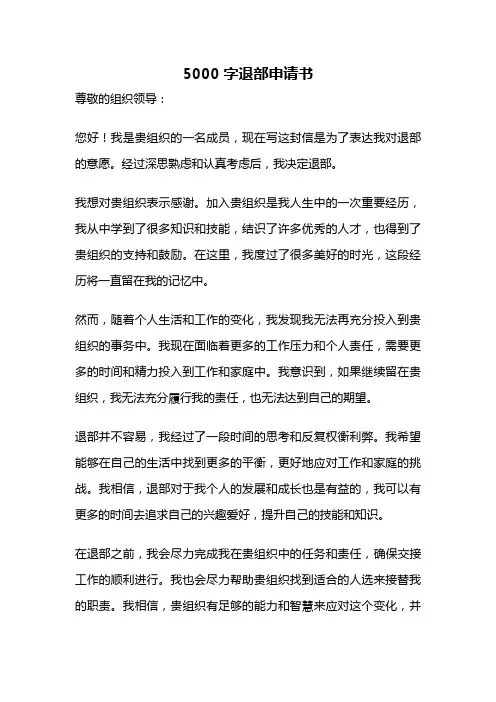 5000 字退部申请书

尊敬的组织领导：

您好！我是贵组织的一名成员，现在写这封信是为了表达我对退部的意愿。经过深思熟虑和认真考虑后，我决定退部。

我想对贵组织表示感谢。加入贵组织是我人生中的一次重要经历，我从中学到了很多知识和技能，结识了许多优秀的人才，也得到了贵组织的支持和鼓励。在这里，我度过了很多美好的时光，这段经历将一直留在我的记忆中。

然而，随着个人生活和工作的变化，我发现我无法再充分投入到贵组织的事务中。我现在面临着更多的工作压力和个人责任，需要更多的时间和精力投入到工作和家庭中。我意识到，如果继续留在贵组织，我无法充分履行我的责任，也无法达到自己的期望。

退部并不容易，我经过了一段时间的思考和反复权衡利弊。我希望能够在自己的生活中找到更多的平衡，更好地应对工作和家庭的挑战。我相信，退部对于我个人的发展和成长也是有益的，我可以有更多的时间去追求自己的兴趣爱好，提升自己的技能和知识。

在退部之前，我会尽力完成我在贵组织中的任务和责任，确保交接工作的顺利进行。我也会尽力帮助贵组织找到适合的人选来接替我的职责。我相信，贵组织有足够的能力和智慧来应对这个变化，并